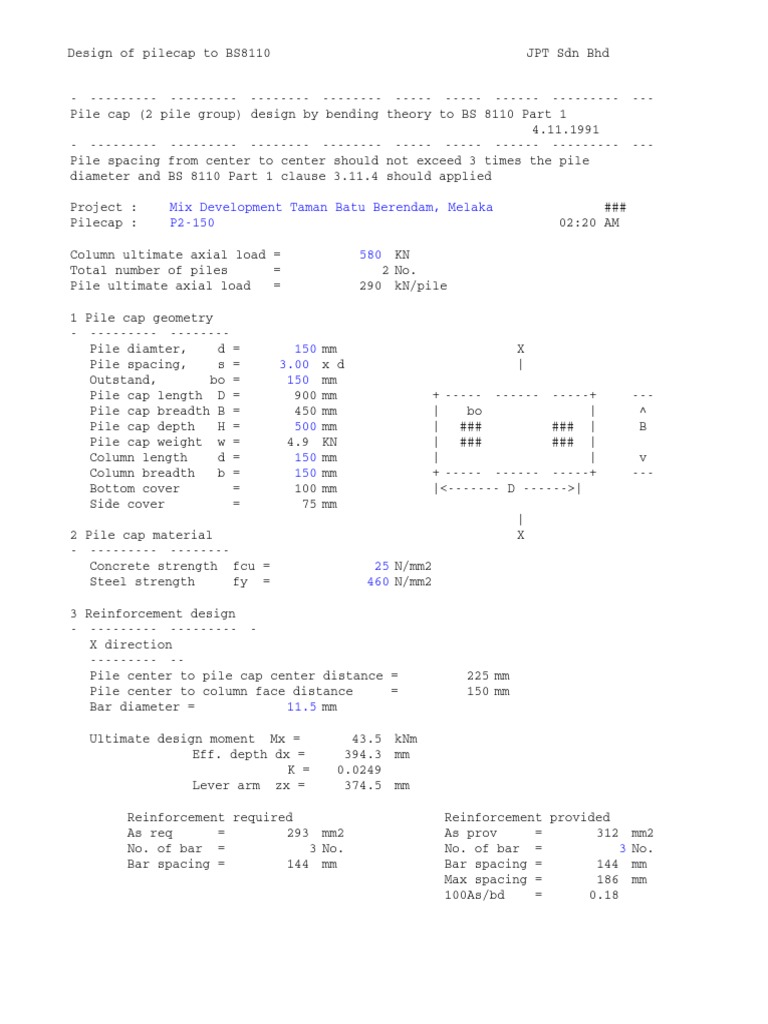 Design of pilecap to BS8110 JPT Sdn Bhd

- --------- --------- -------- -------- ----- ----- ------ --------- ---
Pile cap (2 pile group) design by bending theory to BS 8110 Part 1
4.11.1991
- --------- --------- -------- -------- ----- ----- ------ --------- ---
Pile spacing from center to center should not exceed 3 times the pile diameter and BS 8110 Part 1 clause 3.11.4 should applied

Project : Mix Development Taman Batu Berendam, Melaka ###
Pilecap : P2-150 02:20 AM

Column ultimate axial load = 580 KN
Total number of piles = 2 No.
Pile ultimate axial load = 290 kN/pile

1 Pile cap geometry
- --------- --------
Pile diamter, d = 150 mm
Pile spacing, s = 3.00 x d
Outstand, bo = 150 mm
Pile cap length D = 900 mm
Pile cap breadth B = 450 mm
Pile cap depth H = 500 mm
Pile cap weight w = 4.9 KN
Column length d = 150 mm
Column breadth b = 150 mm
Bottom cover = 100 mm
Side cover = 75 mm

X
|
+ ----- ------ -----+ ---
| bo | ^
| ### ### | B
| ### ### |
| | v
+ ----- ------ -----+ ---
|<------- D ------>|
|
X

2 Pile cap material
- --------- --------
Concrete strength fcu = 25 N/mm2
Steel strength fy = 460 N/mm2

3 Reinforcement design
- --------- --------- -
X direction
--------- --
Pile center to pile cap center distance = 225 mm
Pile center to column face distance = 150 mm
Bar diameter = 11.5 mm

Ultimate design moment Mx = 43.5 kNm
Eff. depth dx = 394.3 mm
K = 0.0249
Lever arm zx = 374.5 mm

Reinforcement required
As req = 293 mm2
No. of bar = 3 No.
Bar spacing = 144 mm

Reinforcement provided
As prov = 312 mm2
No. of bar = 3 No.
Bar spacing = 144 mm
Max spacing = 186 mm
100As/bd = 0.18